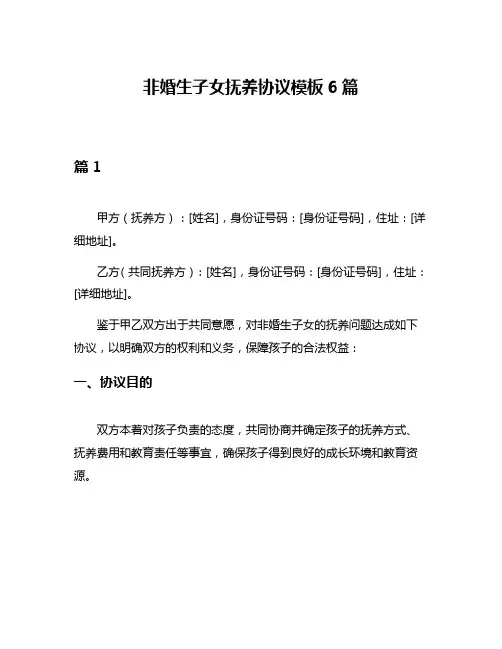 非婚生子女抚养协议模板 6 篇

篇 1

甲方（抚养方）：[姓名]，身份证号码：[身份证号码]，住址：[详细地址]。

乙方（共同抚养方）：[姓名]，身份证号码：[身份证号码]，住址：[详细地址]。

鉴于甲乙双方出于共同意愿，对非婚生子女的抚养问题达成如下协议，以明确双方的权利和义务，保障孩子的合法权益：

一、协议目的

双方本着对孩子负责的态度，共同协商并确定孩子的抚养方式、抚养费用和教育责任等事宜，确保孩子得到良好的成长环境和教育资源。